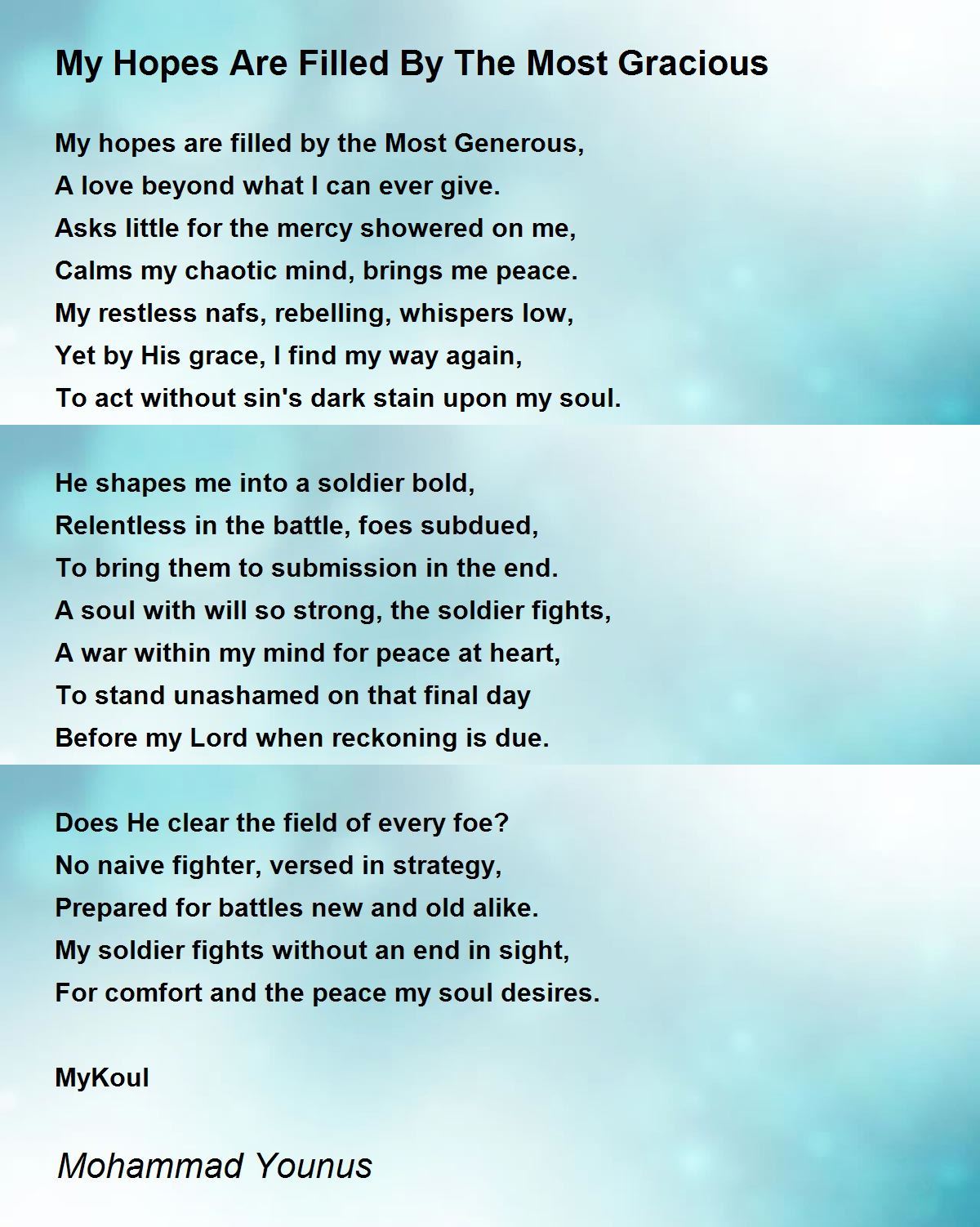 My Hopes Are Filled By The Most Gracious

My hopes are filled by the Most Generous,
A love beyond what I can ever give.
Asks little for the mercy showered on me,
Calms my chaotic mind, brings me peace.
My restless nafs, rebelling, whispers low,
Yet by His grace, I find my way again,
To act without sin's dark stain upon my soul.

He shapes me into a soldier bold,
Relentless in the battle, foes subdued,
To bring them to submission in the end.
A soul with will so strong, the soldier fights,
A war within my mind for peace at heart,
To stand unashamed on that final day
Before my Lord when reckoning is due.

Does He clear the field of every foe?
No naive fighter, versed in strategy,
Prepared for battles new and old alike.
My soldier fights without an end in sight,
For comfort and the peace my soul desires.

MyKoul

Mohammad Younus